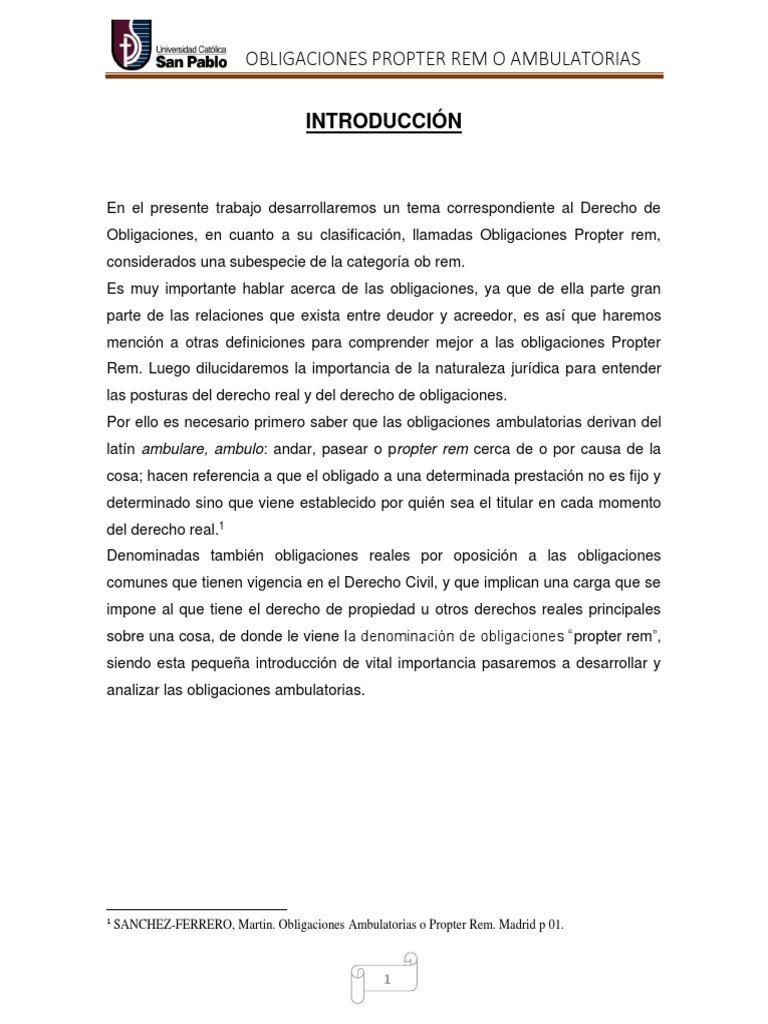 Universidad Católica
San Pablo
OBLIGACIONES PROPTER REM O AMBULATORIAS

INTRODUCCIÓN

En el presente trabajo desarrollaremos un tema correspondiente al Derecho de Obligaciones, en cuanto a su clasificación, llamadas Obligaciones Propter rem, considerados una subespecie de la categoría ob rem.
Es muy importante hablar acerca de las obligaciones, ya que de ella parte gran parte de las relaciones que exista entre deudor y acreedor, es así que haremos mención a otras definiciones para comprender mejor a las obligaciones Propter Rem. Luego dilucidaremos la importancia de la naturaleza jurídica para entender las posturas del derecho real y del derecho de obligaciones.
Por ello es necesario primero saber que las obligaciones ambulatorias derivan del latín ambulare, ambulo: andar, pasear o propter rem cerca de o por causa de la cosa; hacen referencia a que el obligado a una determinada prestación no es fijo y determinado sino que viene establecido por quién sea el titular en cada momento del derecho real.$^1$
Denominadas también obligaciones reales por oposición a las obligaciones comunes que tienen vigencia en el Derecho Civil, y que implican una carga que se impone al que tiene el derecho de propiedad u otros derechos reales principales sobre una cosa, de donde le viene la denominación de obligaciones "propter rem", siendo esta pequeña introducción de vital importancia pasaremos a desarrollar y analizar las obligaciones ambulatorias.

$^1$ SANCHEZ-FERRERO, Martin. Obligaciones Ambulatorias o Propter Rem. Madrid p 01.

1